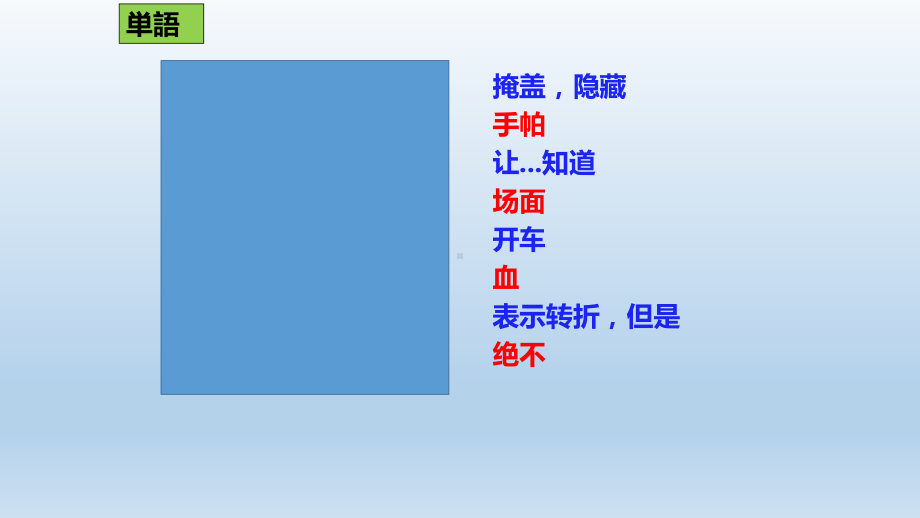 単語

掩盖，隐藏
手帕
让...知道
场面
开车
血
表示转折，但是
绝不